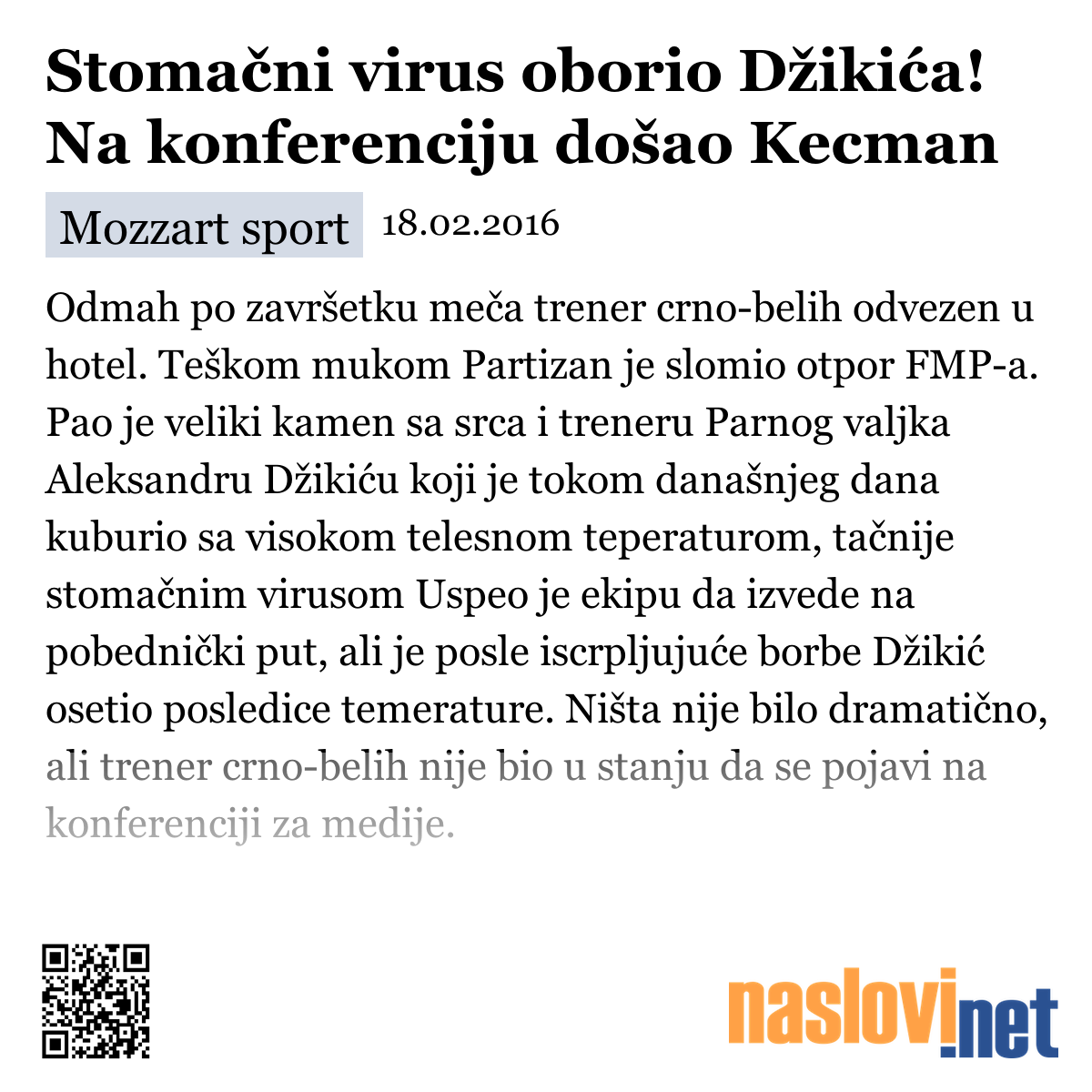 Stomačni virus oborio Džikića! Na konferenciju došao Kecman

Mozzart sport 18.02.2016

Odmah po završetku meča trener crno-belih odvezen u hotel. Teškom mukom Partizan je slomio otpor FMP-a. Pao je veliki kamen sa srca i treneru Parnog valjka Aleksandru Džikiću koji je tokom današnjeg dana kuburio sa visokom telesnom teperaturom, tačnije stomačnim virusom Uspeo je ekipu da izvede na pobednički put, ali je posle iscrpljujuće borbe Džikić osetio posledice temerature. Ništa nije bilo dramatično, ali trener crno-belih nije bio u stanju da se pojavi na konferenciji za medije.

naslovi.net